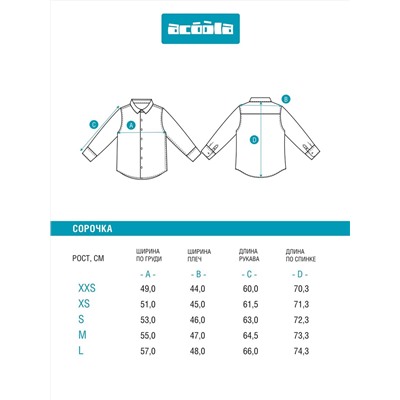 acoola

C
A
B
D

СОРОЧКА

| РОСТ, СМ | ШИРИНА ПО ГРУДИ | ШИРИНА ПЛЕЧ | ДЛИНА РУКАВА | ДЛИНА ПО СПИНКЕ |
|---|---|---|---|---|
| | - A - | - B - | - C - | - D - |
| XXS | 49,0 | 44,0 | 60,0 | 70,3 |
| XS | 51,0 | 45,0 | 61,5 | 71,3 |
| S | 53,0 | 46,0 | 63,0 | 72,3 |
| M | 55,0 | 47,0 | 64,5 | 73,3 |
| L | 57,0 | 48,0 | 66,0 | 74,3 |